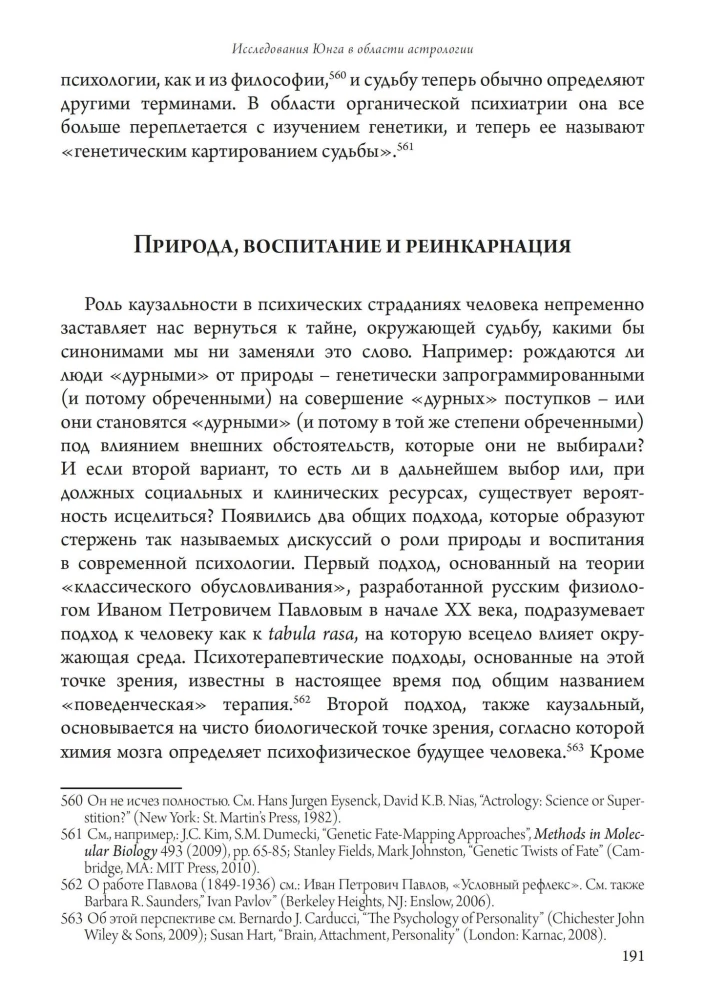 Исследования Юнга в области астрологии

психологии, как и из философии,$^{560}$ и судьбу теперь обычно определяют другими терминами. В области органической психиатрии она все больше переплетается с изучением генетики, и теперь ее называют «генетическим картированием судьбы».$^{561}$

Природа, воспитание и реинкарнация

Роль каузальности в психических страданиях человека непременно заставляет нас вернуться к тайне, окружающей судьбу, какими бы синонимами мы ни заменяли это слово. Например: рождаются ли люди «дурными» от природы – генетически запрограммированными (и потому обреченными) на совершение «дурных» поступков – или они становятся «дурными» (и потому в той же степени обреченными) под влиянием внешних обстоятельств, которые они не выбирали? И если второй вариант, то есть ли в дальнейшем выбор или, при должных социальных и клинических ресурсах, существует вероятность исцелиться? Появились два общих подхода, которые образуют стержень так называемых дискуссий о роли природы и воспитания в современной психологии. Первый подход, основанный на теории «классического обусловливания», разработанной русским физиологом Иваном Петровичем Павловым в начале XX века, подразумевает подход к человеку как к tabula rasa, на которую всецело влияет окружающая среда. Психотерапевтические подходы, основанные на этой точке зрения, известны в настоящее время под общим названием «поведенческая» терапия.$^{562}$ Второй подход, также каузальный, основывается на чисто биологической точке зрения, согласно которой химия мозга определяет психофизическое будущее человека.$^{563}$ Кроме

560 Он не исчез полностью. См. Hans Jurgen Eysenck, David K.B. Nias, "Actrology: Science or Superstition?" (New York: St. Martin's Press, 1982).

561 См., например,: J.C. Kim, S.M. Dumecki, "Genetic Fate-Mapping Approaches", Methods in Molecular Biology 493 (2009), pp. 65-85; Stanley Fields, Mark Johnston, "Genetic Twists of Fate" (Cambridge, MA: MIT Press, 2010).

562 О работе Павлова (1849-1936) см.: Иван Петрович Павлов, «Условный рефлекс». См. также Barbara R. Saunders," Ivan Pavlov" (Berkeley Heights, NJ: Enslow, 2006).

563 Об этой перспективе см. Bernardo J. Carducci, "The Psychology of Personality" (Chichester John Wiley & Sons, 2009); Susan Hart, "Brain, Attachment, Personality" (London: Karnac, 2008).

191